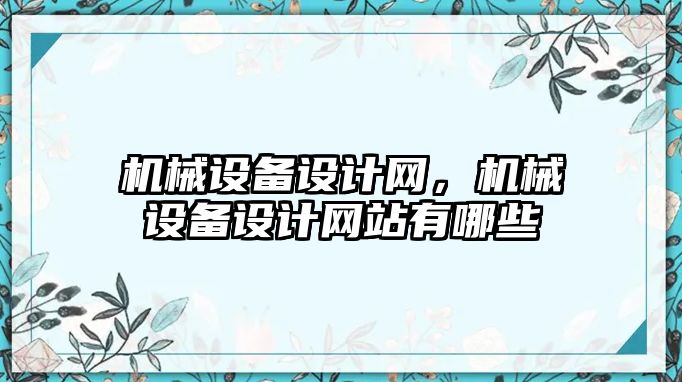 机械设备设计网，机械设备设计网站有哪些